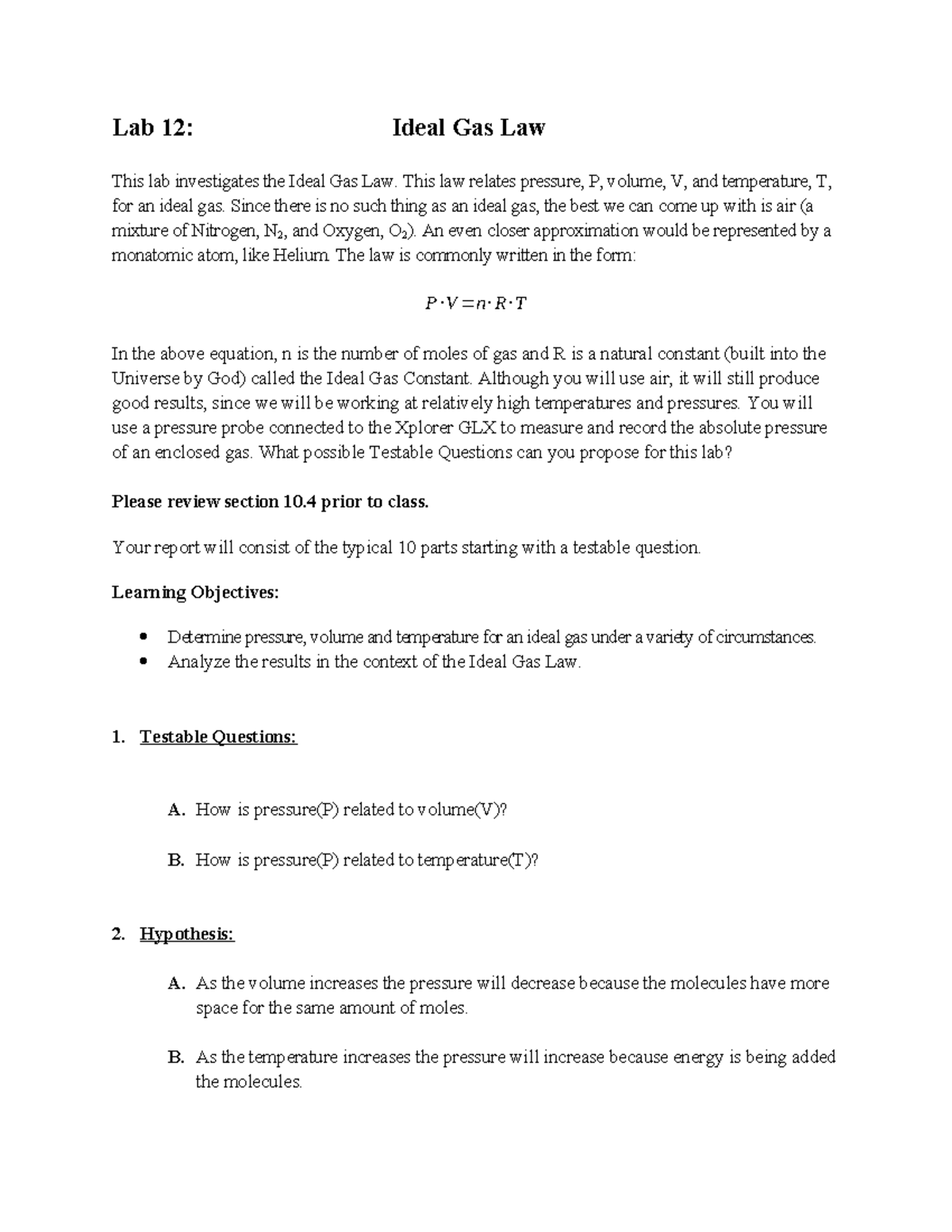 Lab 12: Ideal Gas Law

This lab investigates the Ideal Gas Law. This law relates pressure, P, volume, V, and temperature, T, for an ideal gas. Since there is no such thing as an ideal gas, the best we can come up with is air (a mixture of Nitrogen, $N_2$, and Oxygen, $O_2$). An even closer approximation would be represented by a monatomic atom, like Helium. The law is commonly written in the form:

$P \cdot V = n \cdot R \cdot T$

In the above equation, n is the number of moles of gas and R is a natural constant (built into the Universe by God) called the Ideal Gas Constant. Although you will use air, it will still produce good results, since we will be working at relatively high temperatures and pressures. You will use a pressure probe connected to the Xplorer GLX to measure and record the absolute pressure of an enclosed gas. What possible Testable Questions can you propose for this lab?

Please review section 10.4 prior to class.

Your report will consist of the typical 10 parts starting with a testable question.

Learning Objectives:

• Determine pressure, volume and temperature for an ideal gas under a variety of circumstances.
• Analyze the results in the context of the Ideal Gas Law.

1. Testable Questions:

A. How is pressure(P) related to volume(V)?

B. How is pressure(P) related to temperature(T)?

2. Hypothesis:

A. As the volume increases the pressure will decrease because the molecules have more space for the same amount of moles.

B. As the temperature increases the pressure will increase because energy is being added the molecules.